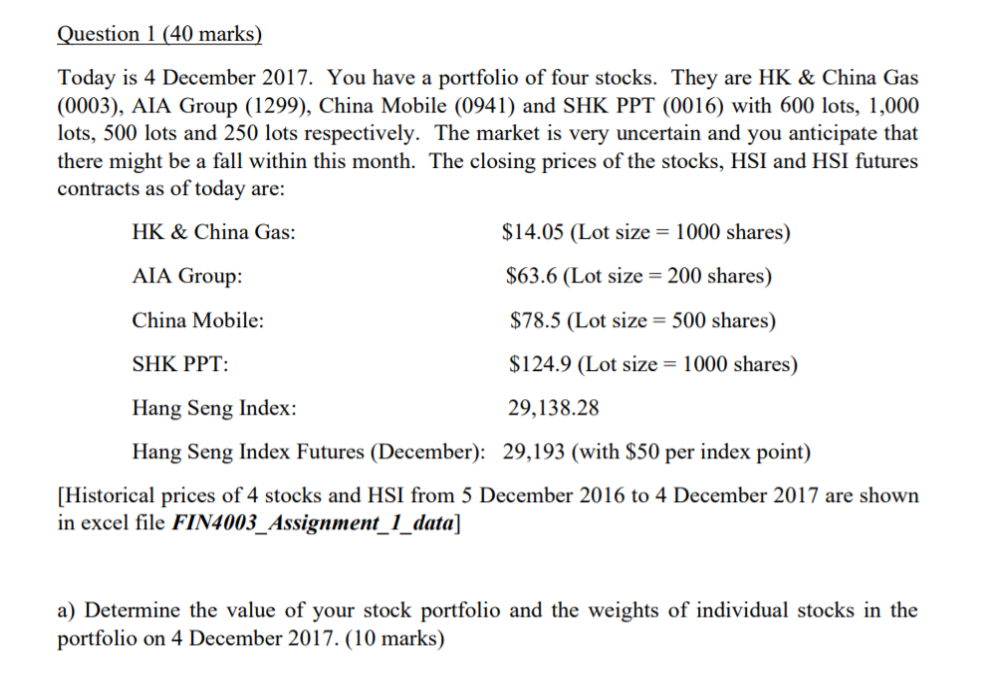 Question 1 (40 marks)

Today is 4 December 2017. You have a portfolio of four stocks. They are HK & China Gas (0003), AIA Group (1299), China Mobile (0941) and SHK PPT (0016) with 600 lots, 1,000 lots, 500 lots and 250 lots respectively. The market is very uncertain and you anticipate that there might be a fall within this month. The closing prices of the stocks, HSI and HSI futures contracts as of today are:

HK & China Gas: $14.05 (Lot size = 1000 shares)

AIA Group: $63.6 (Lot size = 200 shares)

China Mobile: $78.5 (Lot size = 500 shares)

SHK PPT: $124.9 (Lot size = 1000 shares)

Hang Seng Index: 29,138.28

Hang Seng Index Futures (December): 29,193 (with $50 per index point)

[Historical prices of 4 stocks and HSI from 5 December 2016 to 4 December 2017 are shown in excel file FIN4003_Assignment_1_data]

a) Determine the value of your stock portfolio and the weights of individual stocks in the portfolio on 4 December 2017. (10 marks)